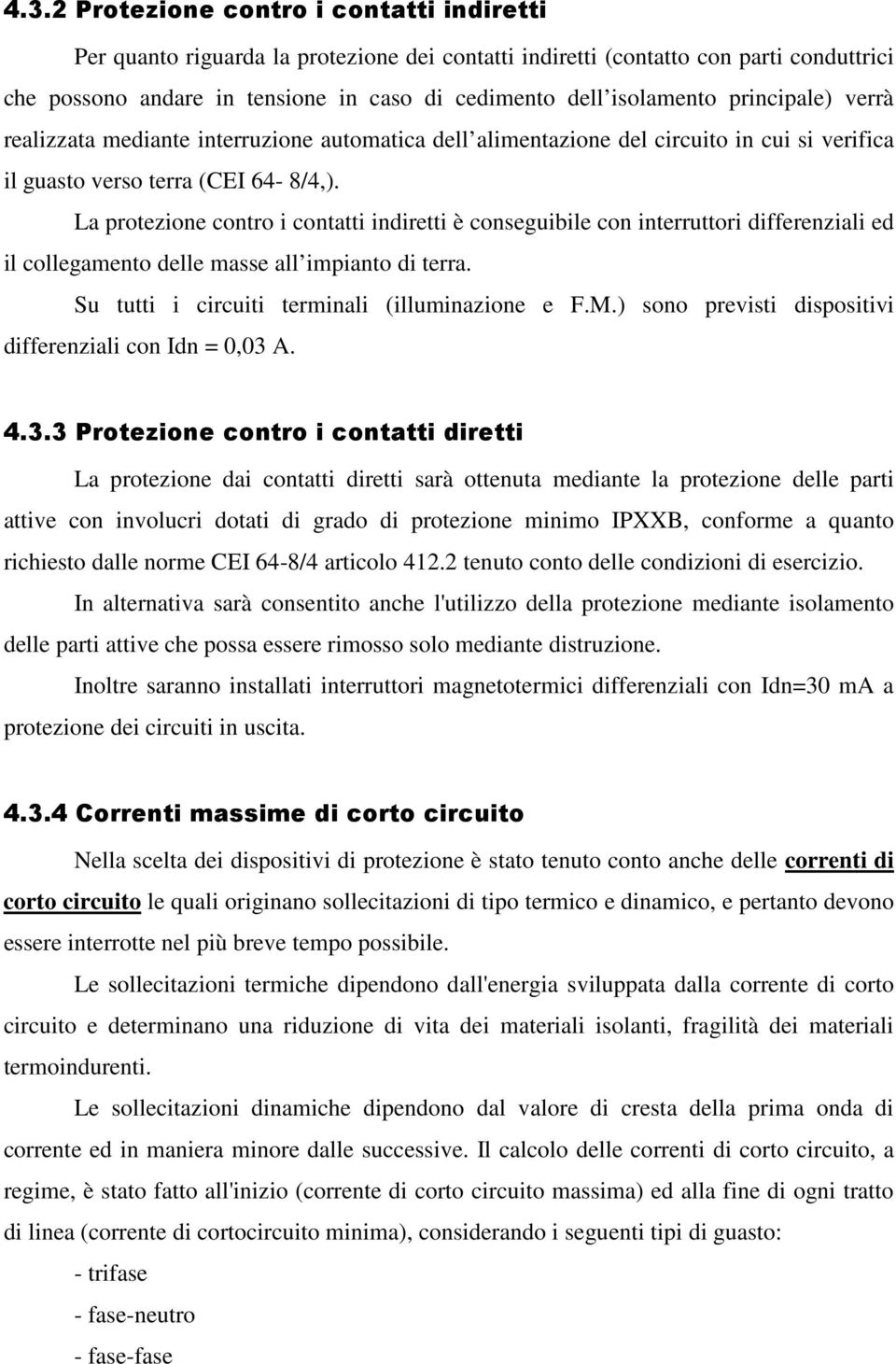 4.3.2 Protezione contro i contatti indiretti

Per quanto riguarda la protezione dei contatti indiretti (contatto con parti conduttrici che possono andare in tensione in caso di cedimento dell isolamento principale) verrà realizzata mediante interruzione automatica dell alimentazione del circuito in cui si verifica il guasto verso terra (CEI 64- 8/4,).

La protezione contro i contatti indiretti è conseguibile con interruttori differenziali ed il collegamento delle masse all impianto di terra.

Su tutti i circuiti terminali (illuminazione e F.M.) sono previsti dispositivi differenziali con Idn = 0,03 A.

4.3.3 Protezione contro i contatti diretti

La protezione dai contatti diretti sarà ottenuta mediante la protezione delle parti attive con involucri dotati di grado di protezione minimo IPXXB, conforme a quanto richiesto dalle norme CEI 64-8/4 articolo 412.2 tenuto conto delle condizioni di esercizio.

In alternativa sarà consentito anche l'utilizzo della protezione mediante isolamento delle parti attive che possa essere rimosso solo mediante distruzione.

Inoltre saranno installati interruttori magnetotermici differenziali con Idn=30 mA a protezione dei circuiti in uscita.

4.3.4 Correnti massime di corto circuito

Nella scelta dei dispositivi di protezione è stato tenuto conto anche delle correnti di corto circuito le quali originano sollecitazioni di tipo termico e dinamico, e pertanto devono essere interrotte nel più breve tempo possibile.

Le sollecitazioni termiche dipendono dall'energia sviluppata dalla corrente di corto circuito e determinano una riduzione di vita dei materiali isolanti, fragilità dei materiali termoindurenti.

Le sollecitazioni dinamiche dipendono dal valore di cresta della prima onda di corrente ed in maniera minore dalle successive. Il calcolo delle correnti di corto circuito, a regime, è stato fatto all'inizio (corrente di corto circuito massima) ed alla fine di ogni tratto di linea (corrente di cortocircuito minima), considerando i seguenti tipi di guasto:

- trifase
- fase-neutro
- fase-fase